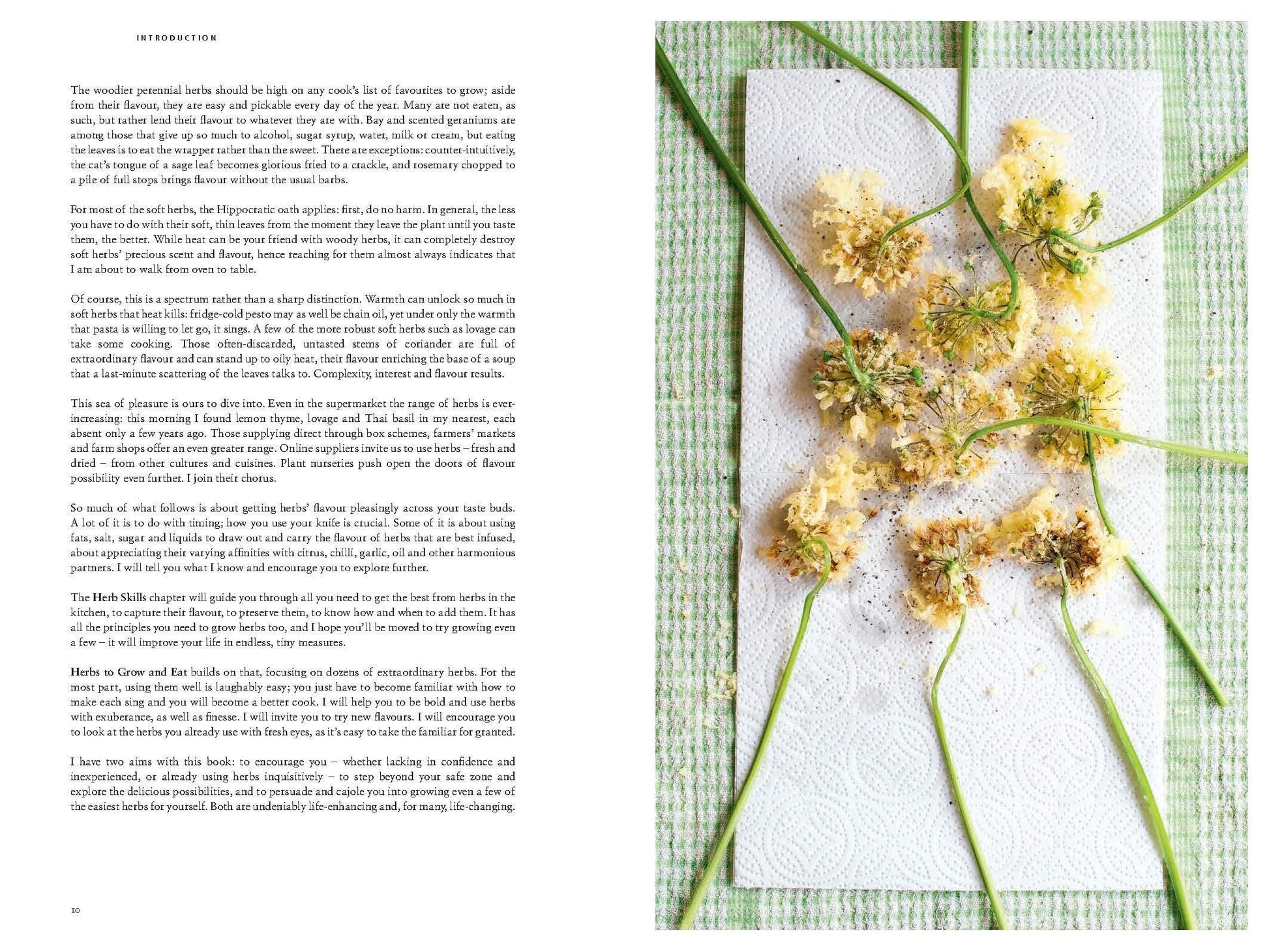 INTRODUCTION

The woodier perennial herbs should be high on any cook's list of favourites to grow; aside from their flavour, they are easy and pickable every day of the year. Many are not eaten, as such, but rather lend their flavour to whatever they are with. Bay and scented geraniums are among those that give up so much to alcohol, sugar syrup, water, milk or cream, but eating the leaves is to eat the wrapper rather than the sweet. There are exceptions: counter-intuitively, the cat's tongue of a sage leaf becomes glorious fried to a crackle, and rosemary chopped to a pile of full stops brings flavour without the usual barbs.

For most of the soft herbs, the Hippocratic oath applies: first, do no harm. In general, the less you have to do with their soft, thin leaves from the moment they leave the plant until you taste them, the better. While heat can be your friend with woody herbs, it can completely destroy soft herbs' precious scent and flavour, hence reaching for them almost always indicates that I am about to walk from oven to table.

Of course, this is a spectrum rather than a sharp distinction. Warmth can unlock so much in soft herbs that heat kills: fridge-cold pesto may as well be chain oil, yet under only the warmth that pasta is willing to let go, it sings. A few of the more robust soft herbs such as lovage can take some cooking. Those often-discarded, untasted stems of coriander are full of extraordinary flavour and can stand up to oily heat, their flavour enriching the base of a soup that a last-minute scattering of the leaves talks to. Complexity, interest and flavour results.

This sea of pleasure is ours to dive into. Even in the supermarket the range of herbs is ever-increasing: this morning I found lemon thyme, lovage and Thai basil in my nearest, each absent only a few years ago. Those supplying direct through box schemes, farmers' markets and farm shops offer an even greater range. Online suppliers invite us to use herbs – fresh and dried – from other cultures and cuisines. Plant nurseries push open the doors of flavour possibility even further. I join their chorus.

So much of what follows is about getting herbs' flavour pleasingly across your taste buds. A lot of it is to do with timing; how you use your knife is crucial. Some of it is about using fats, salt, sugar and liquids to draw out and carry the flavour of herbs that are best infused, about appreciating their varying affinities with citrus, chilli, garlic, oil and other harmonious partners. I will tell you what I know and encourage you to explore further.

The Herb Skills chapter will guide you through all you need to get the best from herbs in the kitchen, to capture their flavour, to preserve them, to know how and when to add them. It has all the principles you need to grow herbs too, and I hope you'll be moved to try growing even a few – it will improve your life in endless, tiny measures.

Herbs to Grow and Eat builds on that, focusing on dozens of extraordinary herbs. For the most part, using them well is laughably easy; you just have to become familiar with how to make each sing and you will become a better cook. I will help you to be bold and use herbs with exuberance, as well as finesse. I will invite you to try new flavours. I will encourage you to look at the herbs you already use with fresh eyes, as it's easy to take the familiar for granted.

I have two aims with this book: to encourage you – whether lacking in confidence and inexperienced, or already using herbs inquisitively – to step beyond your safe zone and explore the delicious possibilities, and to persuade and cajole you into growing even a few of the easiest herbs for yourself. Both are undeniably life-enhancing and, for many, life-changing.

10